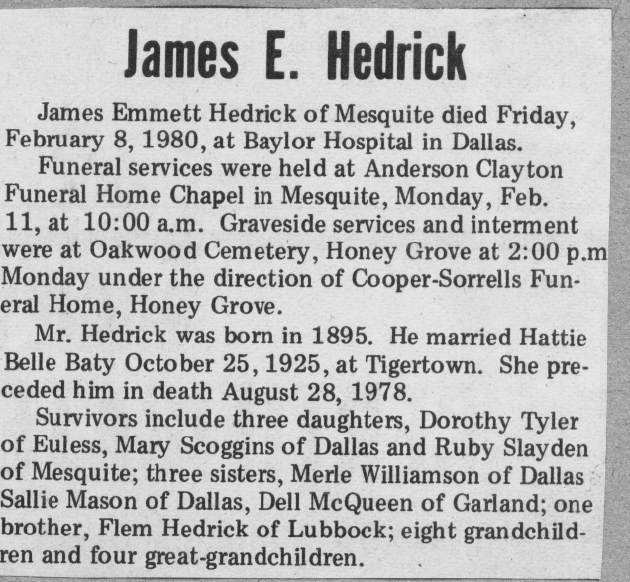 James E. Hedrick

James Emmett Hedrick of Mesquite died Friday, February 8, 1980, at Baylor Hospital in Dallas.

Funeral services were held at Anderson Clayton Funeral Home Chapel in Mesquite, Monday, Feb. 11, at 10:00 a.m. Graveside services and interment were at Oakwood Cemetery, Honey Grove at 2:00 p.m Monday under the direction of Cooper-Sorrells Funeral Home, Honey Grove.

Mr. Hedrick was born in 1895. He married Hattie Belle Baty October 25, 1925, at Tigertown. She preceded him in death August 28, 1978.

Survivors include three daughters, Dorothy Tyler of Euless, Mary Scoggins of Dallas and Ruby Slayden of Mesquite; three sisters, Merle Williamson of Dallas Sallie Mason of Dallas, Dell McQueen of Garland; one brother, Flem Hedrick of Lubbock; eight grandchildren and four great-grandchildren.